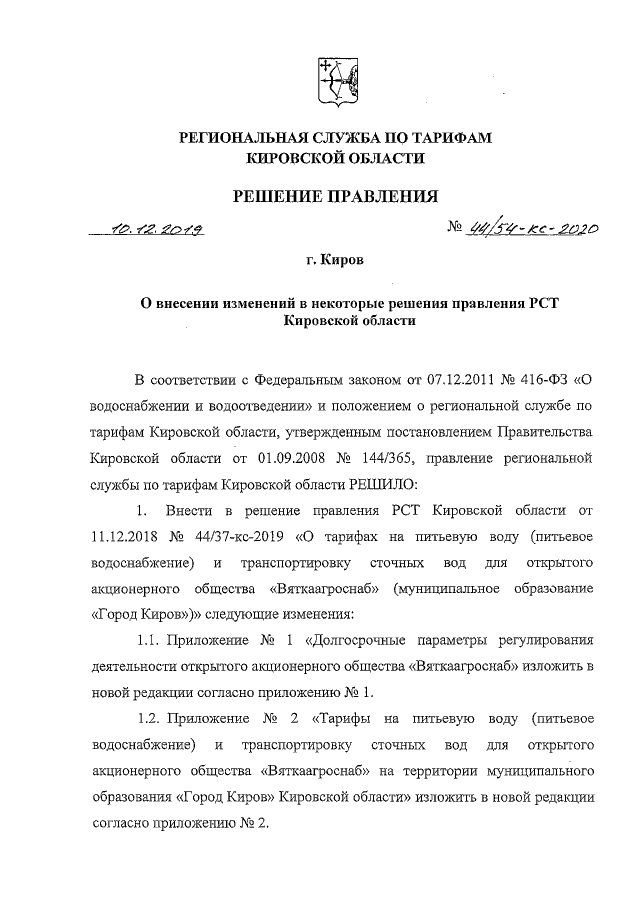 РЕГИОНАЛЬНАЯ СЛУЖБА ПО ТАРИФАМ КИРОВСКОЙ ОБЛАСТИ

РЕШЕНИЕ ПРАВЛЕНИЯ

10.12.2019 № 44/54-кс-2020

г. Киров

О внесении изменений в некоторые решения правления РСТ Кировской области

В соответствии с Федеральным законом от 07.12.2011 № 416-ФЗ «О водоснабжении и водоотведении» и положением о региональной службе по тарифам Кировской области, утвержденным постановлением Правительства Кировской области от 01.09.2008 № 144/365, правление региональной службы по тарифам Кировской области РЕШИЛО:

1. Внести в решение правления РСТ Кировской области от 11.12.2018 № 44/37-кс-2019 «О тарифах на питьевую воду (питьевое водоснабжение) и транспортировку сточных вод для открытого акционерного общества «Вяткаагроснаб» (муниципальное образование «Город Киров»)» следующие изменения:

1.1. Приложение № 1 «Долгосрочные параметры регулирования деятельности открытого акционерного общества «Вяткаагроснаб» изложить в новой редакции согласно приложению № 1.

1.2. Приложение № 2 «Тарифы на питьевую воду (питьевое водоснабжение) и транспортировку сточных вод для открытого акционерного общества «Вяткаагроснаб» на территории муниципального образования «Город Киров» Кировской области» изложить в новой редакции согласно приложению № 2.